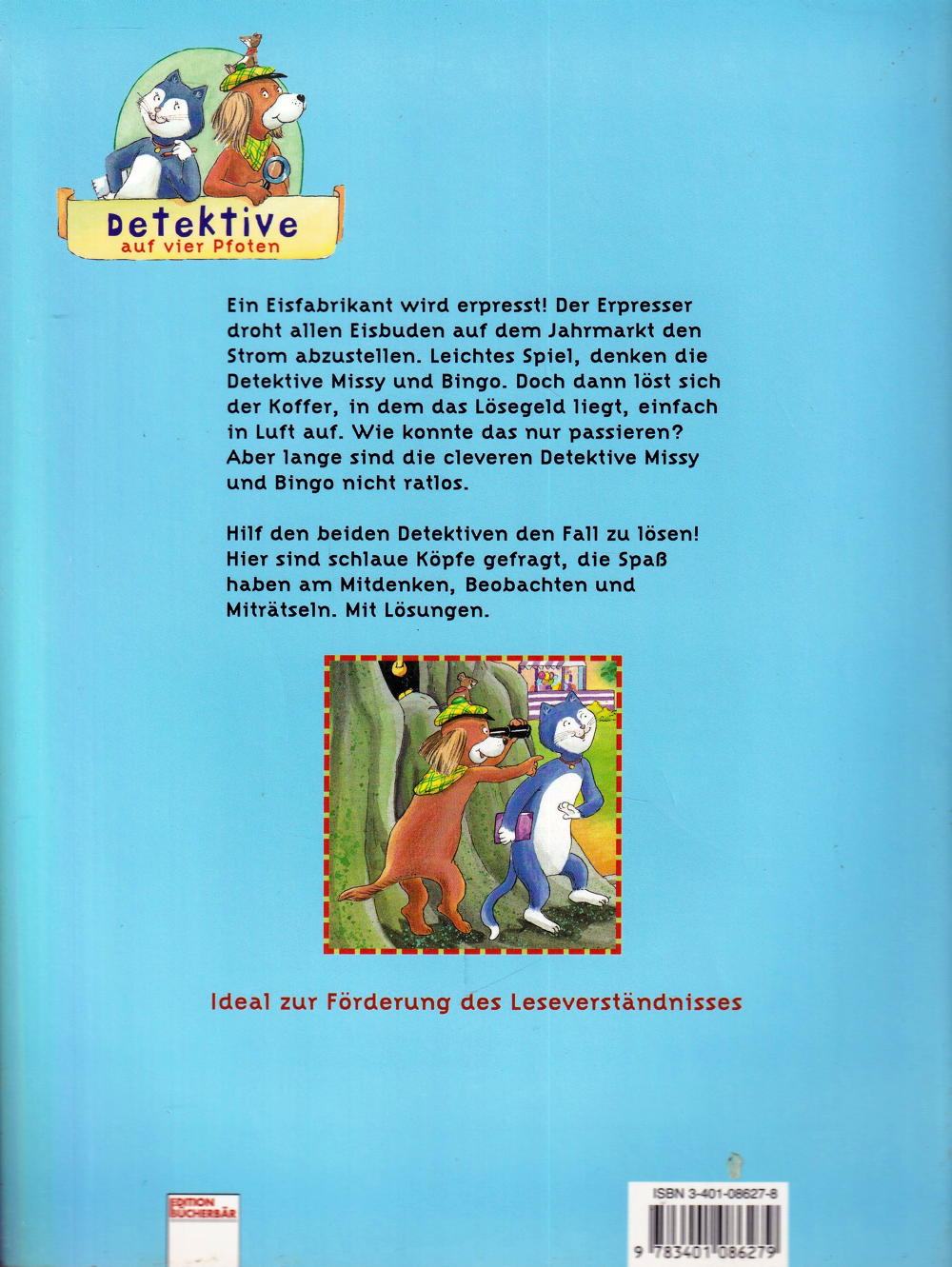 Detektive
auf vier Pfoten

Ein Eisfabrikant wird erpresst! Der Erpresser droht allen Eisbuden auf dem Jahrmarkt den Strom abzustellen. Leichtes Spiel, denken die Detektive Missy und Bingo. Doch dann löst sich der Koffer, in dem das Lösegeld liegt, einfach in Luft auf. Wie konnte das nur passieren? Aber lange sind die cleveren Detektive Missy und Bingo nicht ratlos.

Hilf den beiden Detektiven den Fall zu lösen! Hier sind schlaue Köpfe gefragt, die Spaß haben am Mitdenken, Beobachten und Miträtseln. Mit Lösungen.

Ideal zur Förderung des Leseverständnisses

EDITION BÜCHERBÄR

ISBN 3-401-08627-8

9 783401 086279